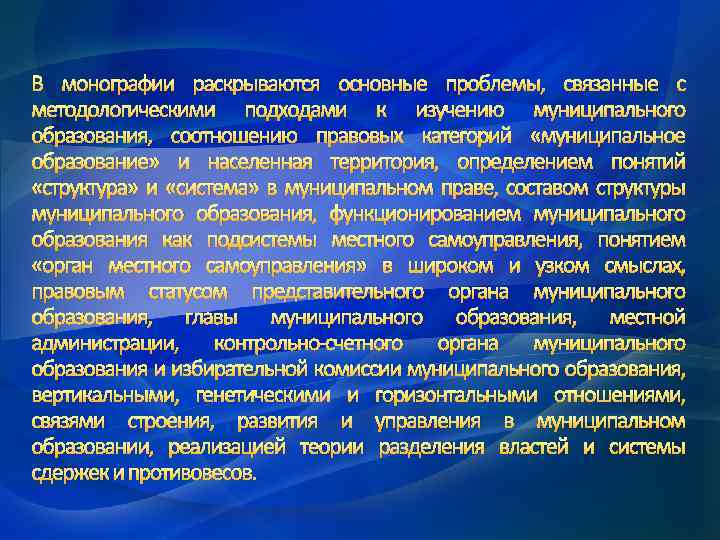 В монографии раскрываются основные проблемы, связанные с методологическими подходами к изучению муниципального образования, соотношению правовых категорий «муниципальное образование» и населенная территория, определением понятий «структура» и «система» в муниципальном праве, составом структуры муниципального образования, функционированием муниципального образования как подсистемы местного самоуправления, понятием «орган местного самоуправления» в широком и узком смыслах, правовым статусом представительного органа муниципального образования, главы муниципального образования, местной администрации, контрольно-счетного органа муниципального образования и избирательной комиссии муниципального образования, вертикальными, генетическими и горизонтальными отношениями, связями строения, развития и управления в муниципальном образовании, реализацией теории разделения властей и системы сдержек и противовесов.